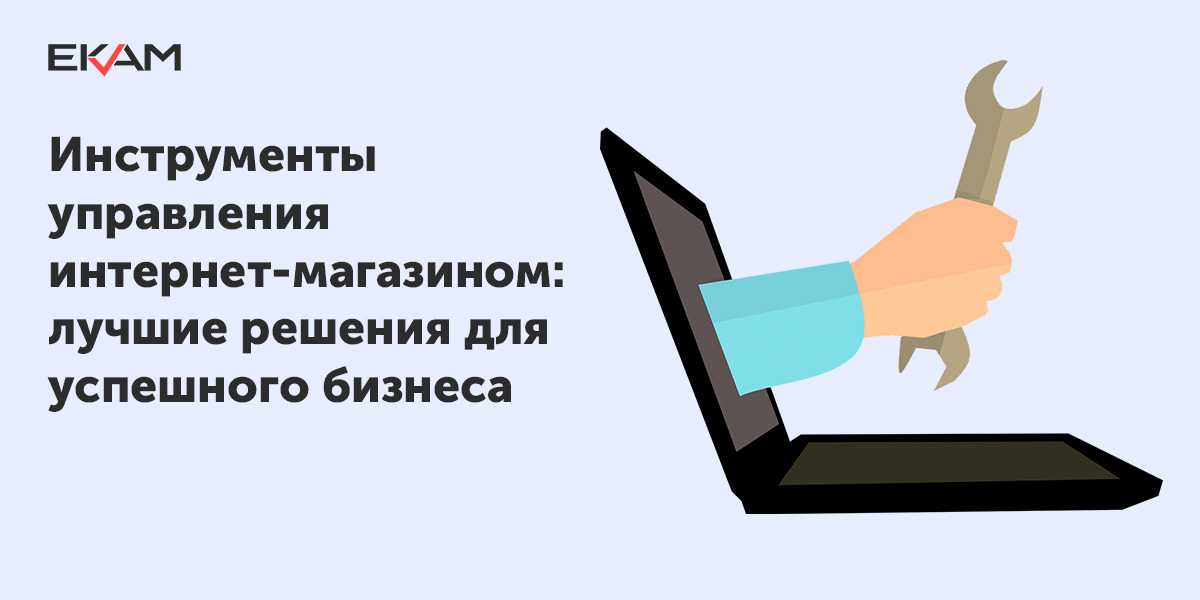 EKAM

Инструменты управления интернет-магазином: лучшие решения для успешного бизнеса